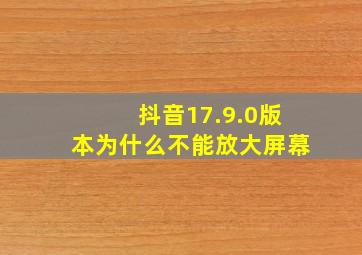 抖音17.9.0版本为什么不能放大屏幕